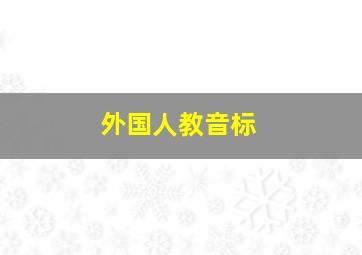 外国人教音标